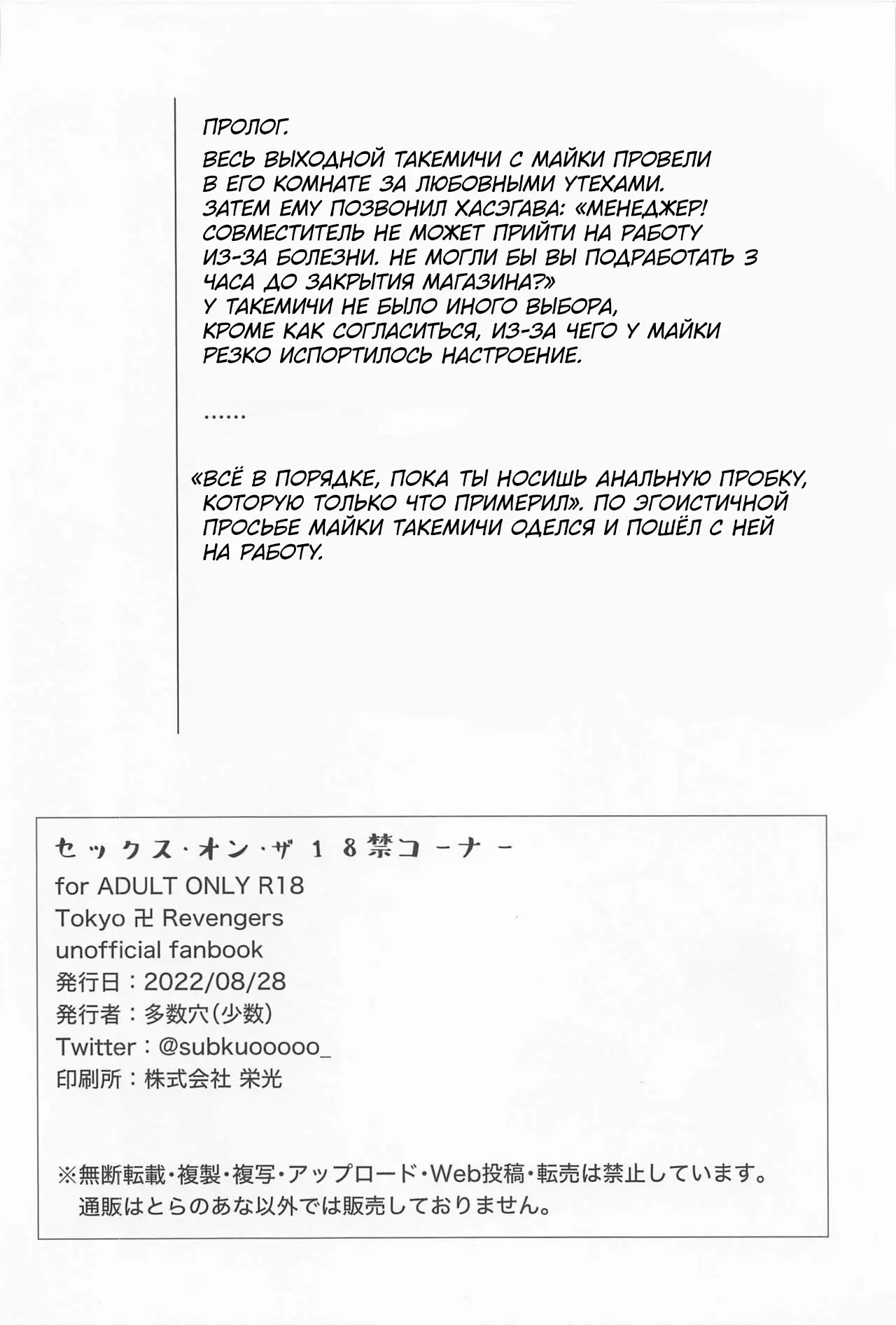 ПРОЛОГ.

ВЕСЬ ВЫХОДНОЙ ТАКЕМИЧИ С МАЙКИ ПРОВЕЛИ В ЕГО КОМНАТЕ ЗА ЛЮБОВНЫМИ УТЕХАМИ. ЗАТЕМ ЕМУ ПОЗВОНИЛ ХАСЭГАВА: «МЕНЕДЖЕР! СОВМЕСТИТЕЛЬ НЕ МОЖЕТ ПРИЙТИ НА РАБОТУ ИЗ-ЗА БОЛЕЗНИ. НЕ МОГЛИ БЫ ВЫ ПОДРАБОТАТЬ 3 ЧАСА ДО ЗАКРЫТИЯ МАГАЗИНА?» У ТАКЕМИЧИ НЕ БЫЛО ИНОГО ВЫБОРА, КРОМЕ КАК СОГЛАСИТЬСЯ, ИЗ-ЗА ЧЕГО У МАЙКИ РЕЗКО ИСПОРТИЛОСЬ НАСТРОЕНИЕ.

......

«ВСЁ В ПОРЯДКЕ, ПОКА ТЫ НОСИШЬ АНАЛЬНУЮ ПРОБКУ, КОТОРУЮ ТОЛЬКО ЧТО ПРИМЕРИЛ». ПО ЭГОИСТИЧНОЙ ПРОСЬБЕ МАЙКИ ТАКЕМИЧИ ОДЕЛСЯ И ПОШЁЛ С НЕЙ НА РАБОТУ.

セックス・オン・ザ18禁コーナー
for ADULT ONLY R18
Tokyo 卍 Revengers
unofficial fanbook
発行日：2022/08/28
発行者：多数穴(少数)
Twitter：@subkuooooo_
印刷所：株式会社 栄光

※無断転載・複製・複写・アップロード・Web投稿・転売は禁止しています。
通販はとらのあな以外では販売しておりません。